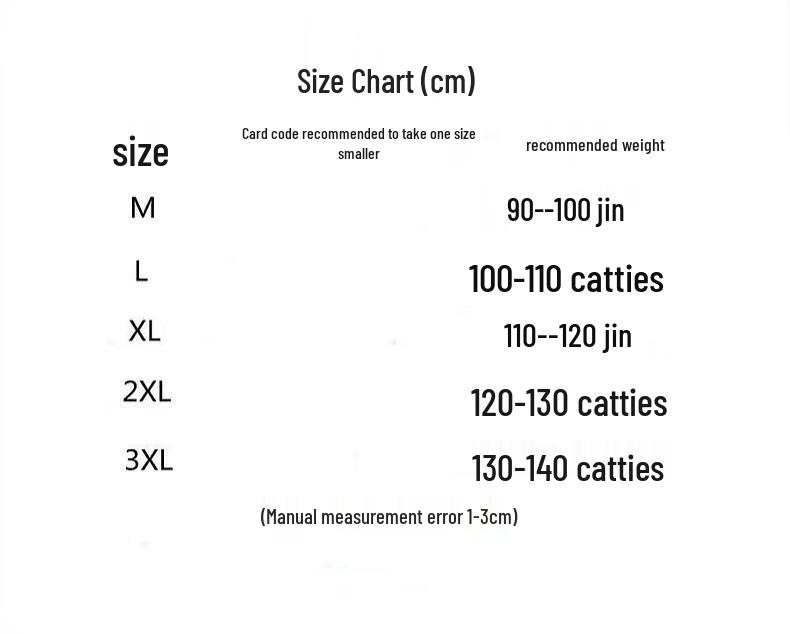 Size Chart (cm)

| size | Card code recommended to take one size smaller | recommended weight |
|---|---|---|
| M | | 90--100 jin |
| L | | 100-110 catties |
| XL | | 110--120 jin |
| 2XL | | 120-130 catties |
| 3XL | | 130-140 catties |

(Manual measurement error 1-3cm)